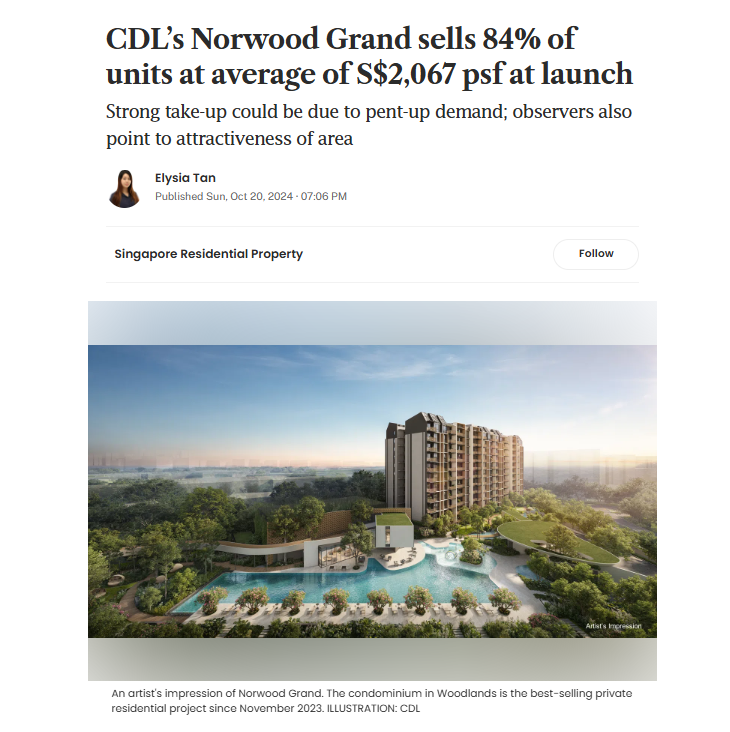 CDL's Norwood Grand sells 84% of units at average of S$2,067 psf at launch

Strong take-up could be due to pent-up demand; observers also point to attractiveness of area

Elysia Tan
Published Sun, Oct 20, 2024 · 07:06 PM

Singapore Residential Property

Follow

Artist's Impression

An artist's impression of Norwood Grand. The condominium in Woodlands is the best-selling private residential project since November 2023. ILLUSTRATION: CDL